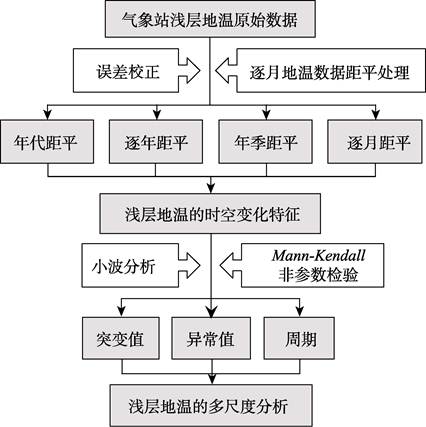 气象站浅层地温原始数据

误差校正

逐月地温数据距平处理

年代距平

逐年距平

年季距平

逐月距平

浅层地温的时空变化特征

小波分析

Mann-Kendall 非参数检验

突变值

异常值

周期

浅层地温的多尺度分析